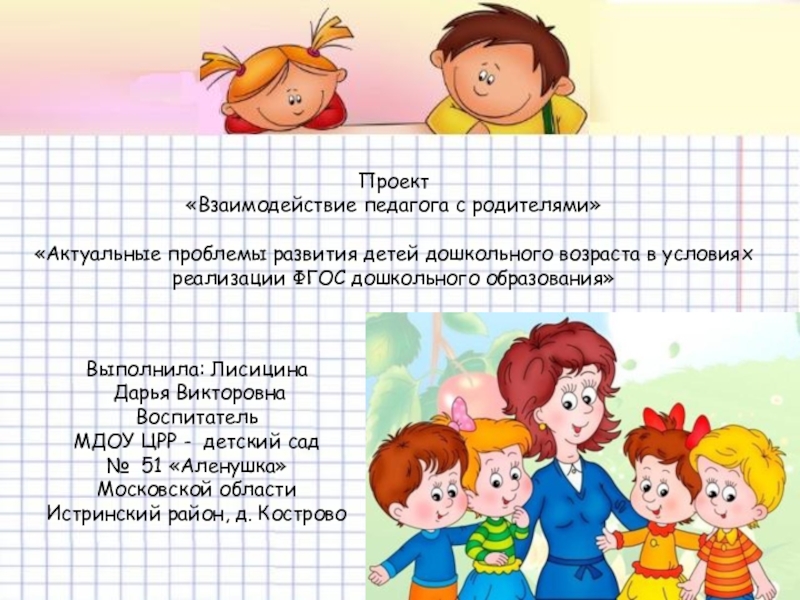 Проект
«Взаимодействие педагога с родителями»

«Актуальные проблемы развития детей дошкольного возраста в условиях реализации ФГОС дошкольного образования»

Выполнила: Лисицина
Дарья Викторовна
Воспитатель
МДОУ ЦРР - детский сад
№ 51 «Аленушка»
Московской области
Истринский район, д. Кострово